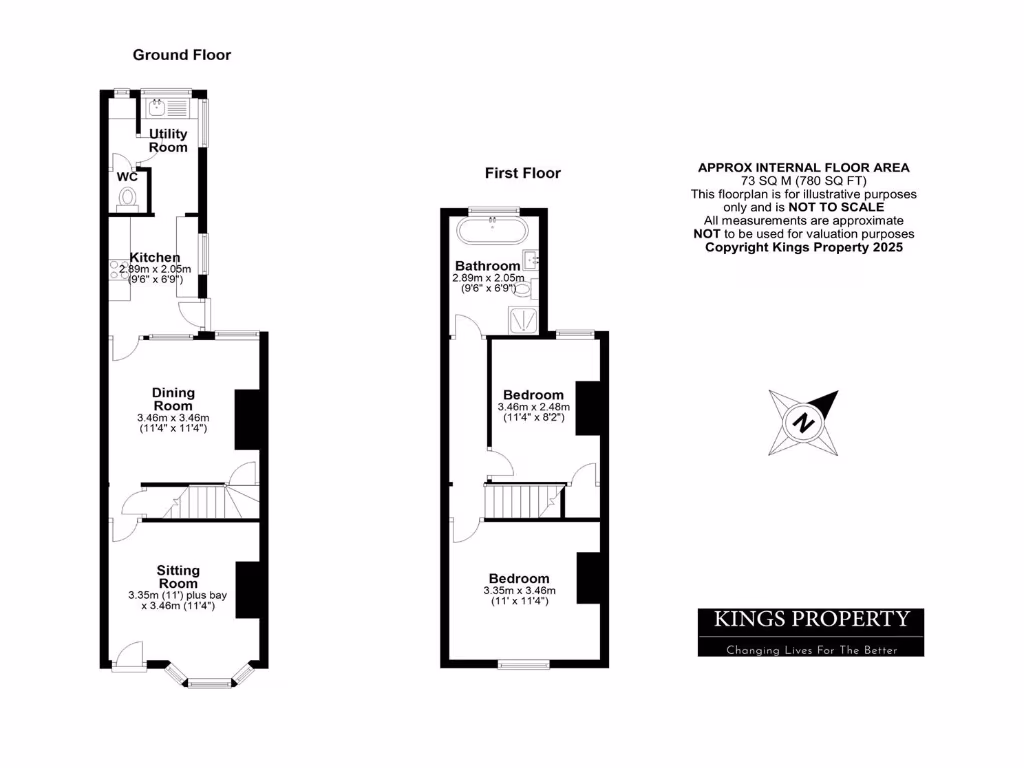 Ground Floor

Utility Room

WC

Kitchen
2.89m x 2.05m
(9'6" x 6'9")

Dining Room
3.46m x 3.46m
(11'4" x 11'4")

Sitting Room
3.35m (11') plus bay
x 3.46m (11'4")

First Floor

Bathroom
2.89m x 2.05m
(9'6" x 6'9")

Bedroom
3.46m x 2.48m
(11'4" x 8'2")

Bedroom
3.35m x 3.46m
(11' x 11'4")

APPROX INTERNAL FLOOR AREA
73 SQ M (780 SQ FT)
This floorplan is for illustrative purposes only and is NOT TO SCALE
All measurements are approximate
NOT to be used for valuation purposes
Copyright Kings Property 2025

N

KINGS PROPERTY
Changing Lives For The Better